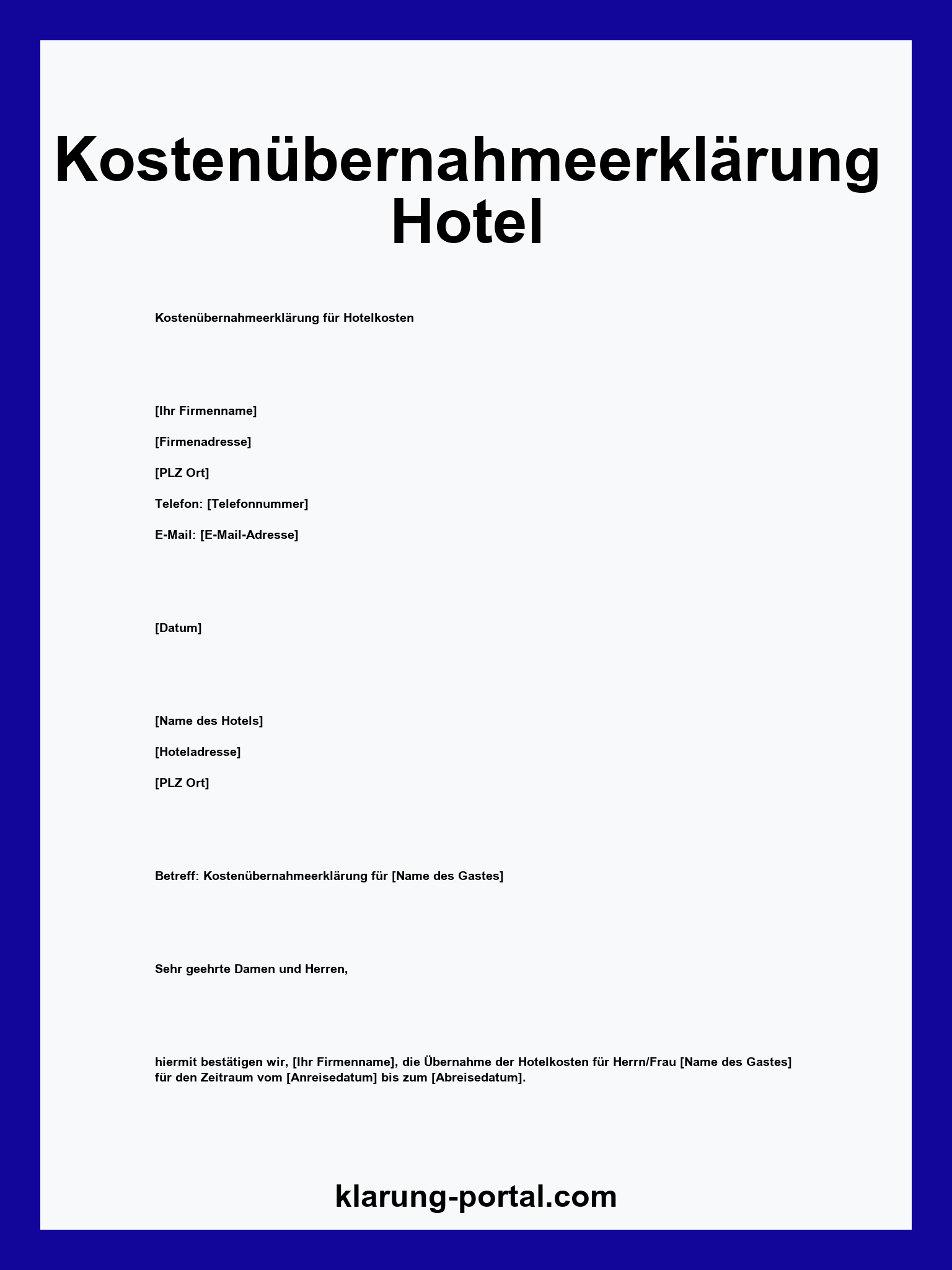 Kostenübernahmeerklärung Hotel

Kostenübernahmeerklärung für Hotelkosten

[Ihr Firmenname]

[Firmenadresse]

[PLZ Ort]

Telefon: [Telefonnummer]

E-Mail: [E-Mail-Adresse]

[Datum]

[Name des Hotels]

[Hoteladresse]

[PLZ Ort]

Betreff: Kostenübernahmeerklärung für [Name des Gastes]

Sehr geehrte Damen und Herren,

hiermit bestätigen wir, [Ihr Firmenname], die Übernahme der Hotelkosten für Herrn/Frau [Name des Gastes] für den Zeitraum vom [Anreisedatum] bis zum [Abreisedatum].

klarung-portal.com